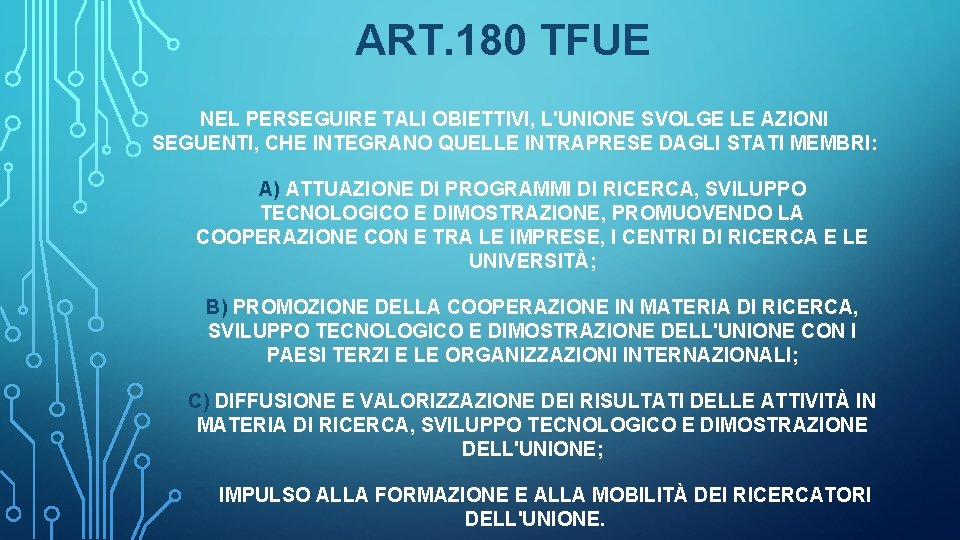 ART. 180 TFUE

NEL PERSEGUIRE TALI OBIETTIVI, L'UNIONE SVOLGE LE AZIONI SEGUENTI, CHE INTEGRANO QUELLE INTRAPRESE DAGLI STATI MEMBRI:

A) ATTUAZIONE DI PROGRAMMI DI RICERCA, SVILUPPO TECNOLOGICO E DIMOSTRAZIONE, PROMUOVENDO LA COOPERAZIONE CON E TRA LE IMPRESE, I CENTRI DI RICERCA E LE UNIVERSITÀ;

B) PROMOZIONE DELLA COOPERAZIONE IN MATERIA DI RICERCA, SVILUPPO TECNOLOGICO E DIMOSTRAZIONE DELL'UNIONE CON I PAESI TERZI E LE ORGANIZZAZIONI INTERNAZIONALI;

C) DIFFUSIONE E VALORIZZAZIONE DEI RISULTATI DELLE ATTIVITÀ IN MATERIA DI RICERCA, SVILUPPO TECNOLOGICO E DIMOSTRAZIONE DELL'UNIONE;

IMPULSO ALLA FORMAZIONE E ALLA MOBILITÀ DEI RICERCATORI DELL'UNIONE.